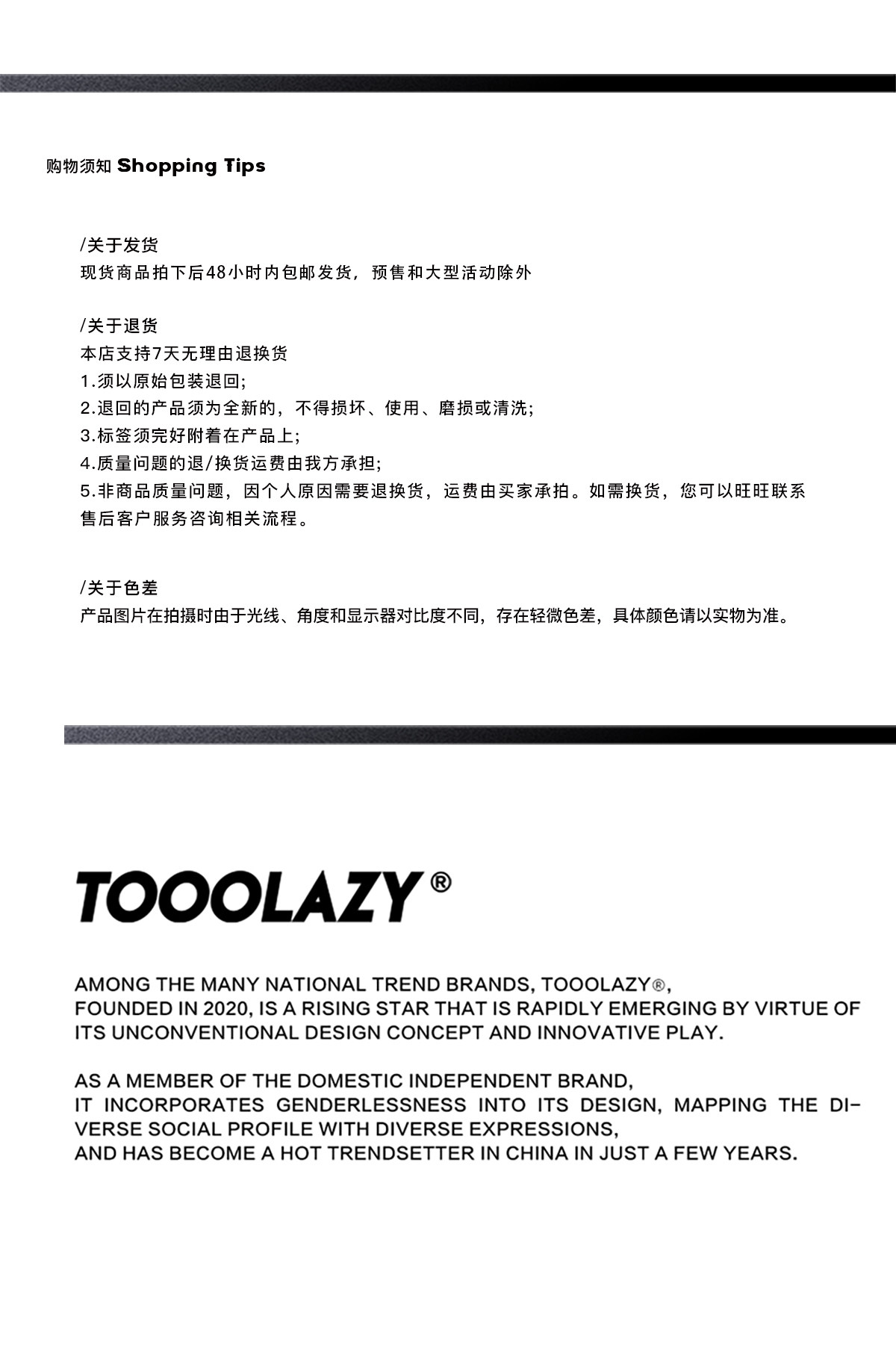 购物须知 Shopping Tips

/关于发货
现货商品拍下后48小时内包邮发货，预售和大型活动除外

/关于退货
本店支持7天无理由退换货
1.须以原始包装退回;
2.退回的产品须为全新的，不得损坏、使用、磨损或清洗;
3.标签须完好附着在产品上;
4.质量问题的退/换货运费由我方承担;
5.非商品质量问题，因个人原因需要退换货，运费由买家承拍。如需换货，您可以旺旺联系售后客户服务咨询相关流程。

/关于色差
产品图片在拍摄时由于光线、角度和显示器对比度不同，存在轻微色差，具体颜色请以实物为准。

TOOOLAZY®

AMONG THE MANY NATIONAL TREND BRANDS, TOOOLAZY®, FOUNDED IN 2020, IS A RISING STAR THAT IS RAPIDLY EMERGING BY VIRTUE OF ITS UNCONVENTIONAL DESIGN CONCEPT AND INNOVATIVE PLAY.

AS A MEMBER OF THE DOMESTIC INDEPENDENT BRAND, IT INCORPORATES GENDERLESSNESS INTO ITS DESIGN, MAPPING THE DIVERSE SOCIAL PROFILE WITH DIVERSE EXPRESSIONS, AND HAS BECOME A HOT TRENDSETTER IN CHINA IN JUST A FEW YEARS.